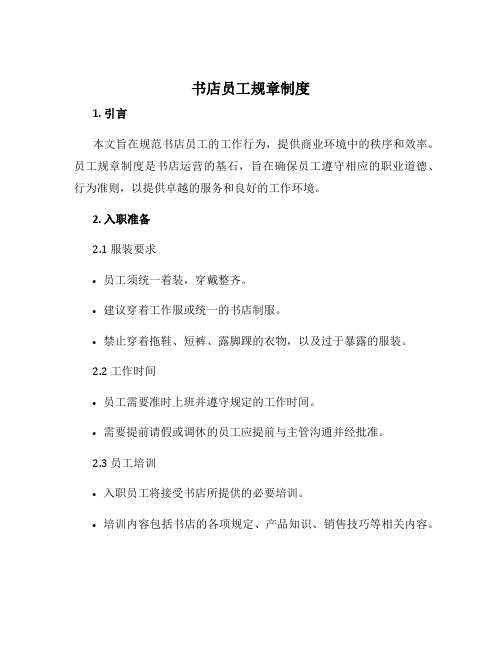 书店员工规章制度

1. 引言

本文旨在规范书店员工的工作行为，提供商业环境中的秩序和效率。员工规章制度是书店运营的基石，旨在确保员工遵守相应的职业道德、行为准则，以提供卓越的服务和良好的工作环境。

2. 入职准备

2.1 服装要求

• 员工须统一着装，穿戴整齐。

• 建议穿着工作服或统一的书店制服。

• 禁止穿着拖鞋、短裤、露脚踝的衣物，以及过于暴露的服装。

2.2 工作时间

• 员工需要准时上班并遵守规定的工作时间。

• 需要提前请假或调休的员工应提前与主管沟通并经批准。

2.3 员工培训

• 入职员工将接受书店所提供的必要培训。

• 培训内容包括书店的各项规定、产品知识、销售技巧等相关内容。